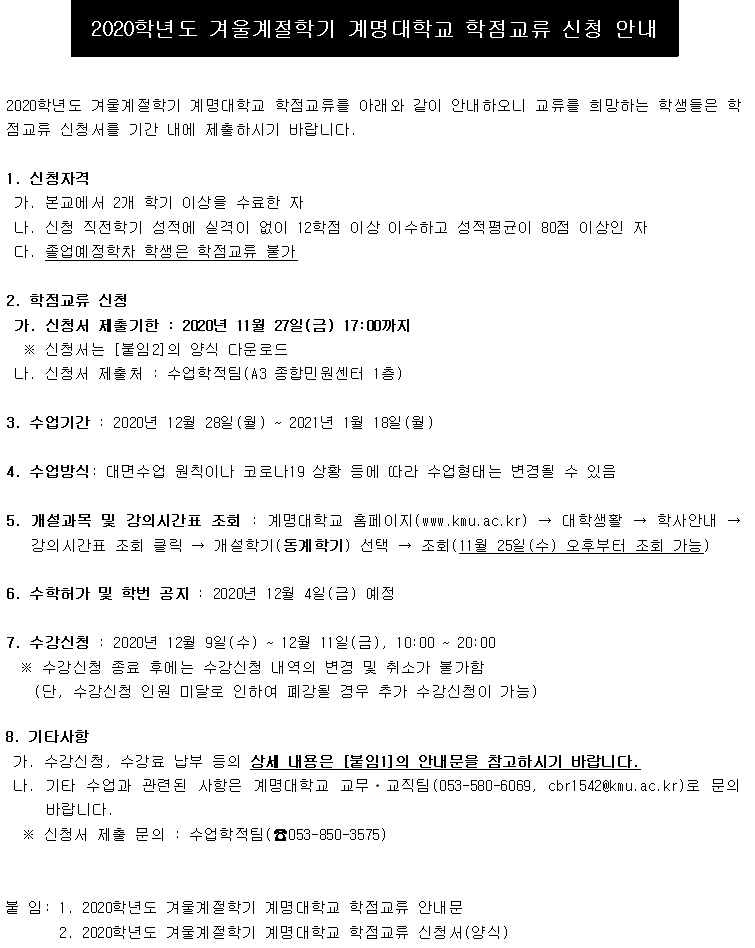 2020학년도 겨울계절학기 계명대학교 학점교류 신청 안내

2020학년도 겨울계절학기 계명대학교 학점교류를 아래와 같이 안내하오니 교류를 희망하는 학생들은 학점교류 신청서를 기간 내에 제출하시기 바랍니다.

1. 신청자격
가. 본교에서 2개 학기 이상을 수료한 자
나. 신청 직전학기 성적에 실격이 없이 12학점 이상 이수하고 성적평균이 80점 이상인 자
다. 졸업예정학차 학생은 학점교류 불가

2. 학점교류 신청
가. 신청서 제출기한 : 2020년 11월 27일(금) 17:00까지
※ 신청서는 [붙임2]의 양식 다운로드
나. 신청서 제출처 : 수업학적팀(A3 종합민원센터 1층)

3. 수업기간 : 2020년 12월 28일(월) ~ 2021년 1월 18일(월)

4. 수업방식: 대면수업 원칙이나 코로나19 상황 등에 따라 수업형태는 변경될 수 있음

5. 개설과목 및 강의시간표 조회 : 계명대학교 홈페이지(www.kmu.ac.kr) → 대학생활 → 학사안내 → 강의시간표 조회 클릭 → 개설학기(동계학기) 선택 → 조회(11월 25일(수) 오후부터 조회 가능)

6. 수학허가 및 학번 공지 : 2020년 12월 4일(금) 예정

7. 수강신청 : 2020년 12월 9일(수) ~ 12월 11일(금), 10:00 ~ 20:00
※ 수강신청 종료 후에는 수강신청 내역의 변경 및 취소가 불가함
(단, 수강신청 인원 미달로 인하여 폐강될 경우 추가 수강신청이 가능)

8. 기타사항
가. 수강신청, 수강료 납부 등의 상세 내용은 [붙임1]의 안내문을 참고하시기 바랍니다.
나. 기타 수업과 관련된 사항은 계명대학교 교무·교직팀(053-580-6069, cbr1542@kmu.ac.kr)로 문의 바랍니다.
※ 신청서 제출 문의 : 수업학적팀(☎053-850-3575)

붙 임: 1. 2020학년도 겨울계절학기 계명대학교 학점교류 안내문
2. 2020학년도 겨울계절학기 계명대학교 학점교류 신청서(양식)